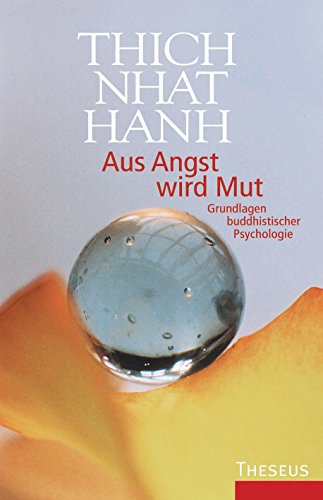 THICH NHAT HANH

Aus Angst wird Mut

Grundlagen buddhistischer Psychologie

THESEUS